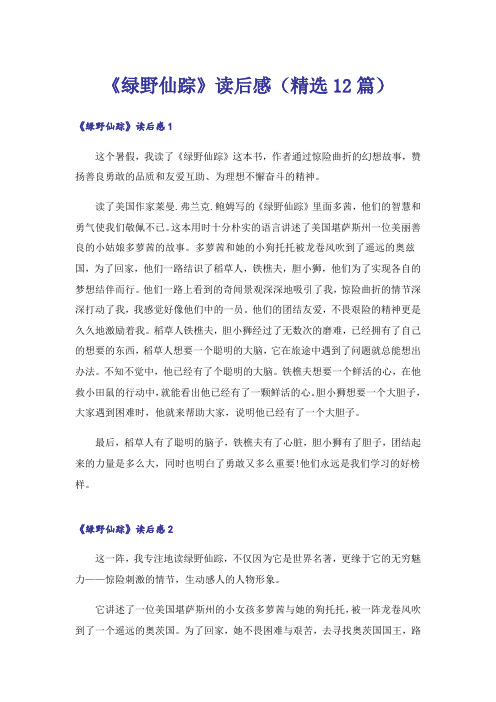 《绿野仙踪》读后感（精选12篇）

《绿野仙踪》读后感1

这个暑假，我读了《绿野仙踪》这本书，作者通过惊险曲折的幻想故事，赞扬善良勇敢的品质和友爱互助、为理想不懈奋斗的精神。

读了美国作家莱曼.弗兰克.鲍姆写的《绿野仙踪》里面多茜，他们的智慧和勇气使我们敬佩不已。这本用时十分朴实的语言讲述了美国堪萨斯州一位美丽善良的小姑娘多萝茜的故事。多萝茜和她的小狗托托被龙卷风吹到了遥远的奥兹国，为了回家，他们一路结识了稻草人，铁樵夫，胆小狮，他们为了实现各自的梦想结伴而行。他们一路上看到的奇闻景观深深地吸引了我，惊险曲折的情节深深打动了我，我感觉好像他们中的一员。他们的团结友爱，不畏艰险的精神更是久久地激励着我。稻草人铁樵夫，胆小狮经过了无数次的磨难，已经拥有了自己的想要的东西，稻草人想要一个聪明的大脑，它在旅途中遇到了问题就总能想出办法。不知不觉中，他已经有了个聪明的大脑。铁樵夫想要一个鲜活的心，在他救小田鼠的行动中，就能看出他已经有了一颗鲜活的心。胆小狮想要一个大胆子，大家遇到困难时，他就来帮助大家，说明他已经有了一个大胆子。

最后，稻草人有了聪明的脑子，铁樵夫有了心脏，胆小狮有了胆子，团结起来的力量是多么大，同时也明白了勇敢又多么重要!他们永远是我们学习的好榜样。

《绿野仙踪》读后感2

这一阵，我专注地读绿野仙踪，不仅因为它是世界名著，更缘于它的无穷魅力——惊险刺激的情节，生动感人的人物形象。

它讲述了一位美国堪萨斯州的小女孩多萝茜与她的狗托托，被一阵龙卷风吹到了一个遥远的奥茨国。为了回家，她不畏困难与艰苦，去寻找奥茨国国王，路